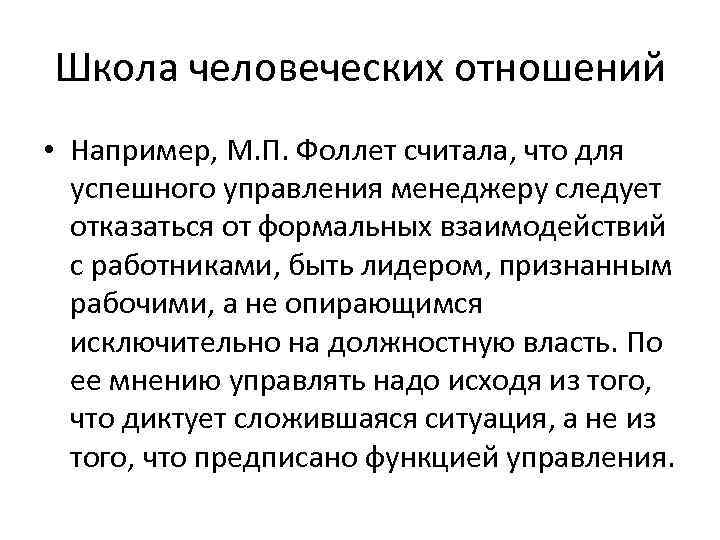 Школа человеческих отношений

• Например, М.П. Фоллет считала, что для успешного управления менеджеру следует отказаться от формальных взаимодействий с работниками, быть лидером, признанным рабочими, а не опирающимся исключительно на должностную власть. По ее мнению управлять надо исходя из того, что диктует сложившаяся ситуация, а не из того, что предписано функцией управления.